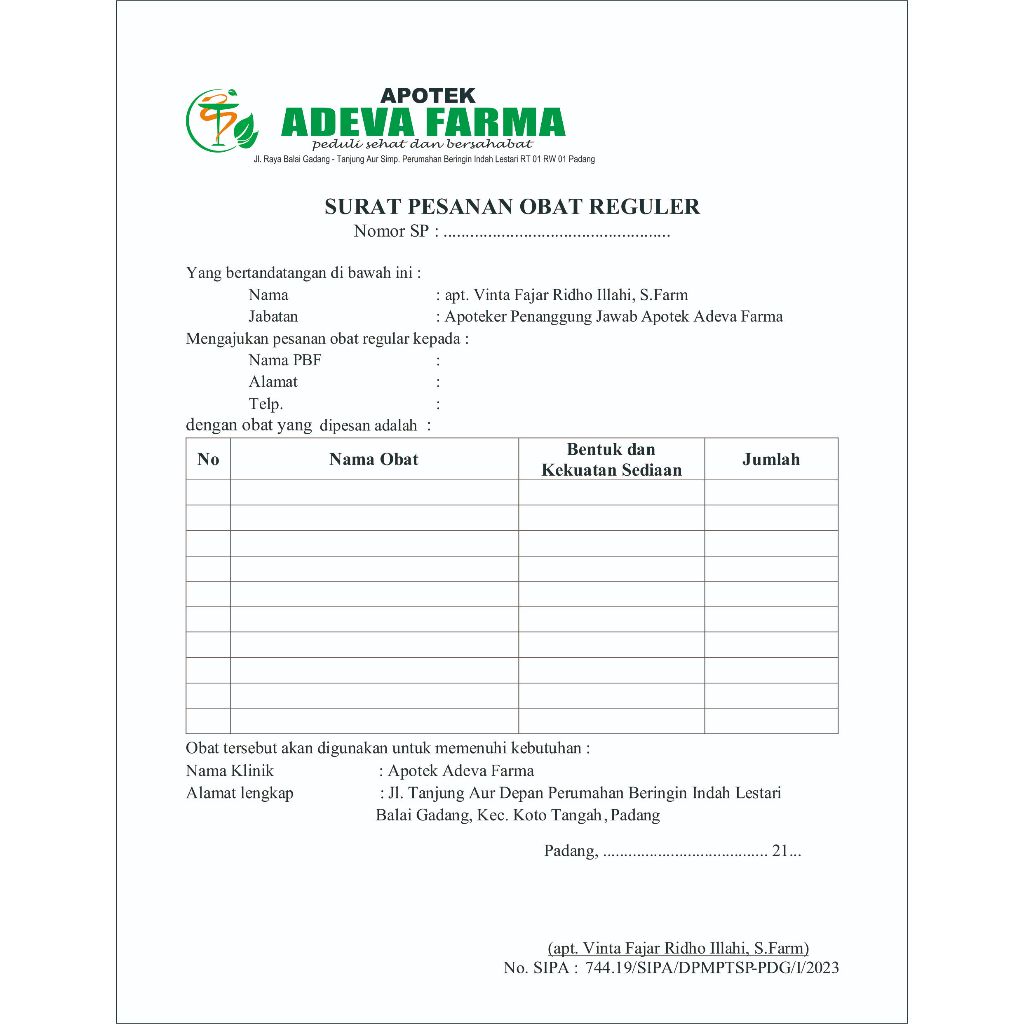 APOTEK
ADEVA FARMA
peduli sehat dan bersahabat
Jl. Raya Balai Gadang - Tanjung Aur Simp. Perumahan Beringin Indah Lestari RT 01 RW 01 Padang

SURAT PESANAN OBAT REGULER
Nomor SP : ..................................................

Yang bertandatangan di bawah ini :
Nama : apt. Vinta Fajar Ridho Illahi, S.Farm
Jabatan : Apoteker Penanggung Jawab Apotek Adeva Farma
Mengajukan pesanan obat regular kepada :
Nama PBF :
Alamat :
Telp. :
dengan obat yang dipesan adalah :

| No | Nama Obat | Bentuk dan Kekuatan Sediaan | Jumlah |
|---|---|---|---|
| | | | |
| | | | |
| | | | |
| | | | |
| | | | |
| | | | |
| | | | |
| | | | |
| | | | |
| | | | |

Obat tersebut akan digunakan untuk memenuhi kebutuhan :
Nama Klinik : Apotek Adeva Farma
Alamat lengkap : Jl. Tanjung Aur Depan Perumahan Beringin Indah Lestari Balai Gadang, Kec. Koto Tangah, Padang

Padang, ...................................... 21...

(apt. Vinta Fajar Ridho Illahi, S.Farm)
No. SIPA : 744.19/SIPA/DPMPTSP-PDG/I/2023